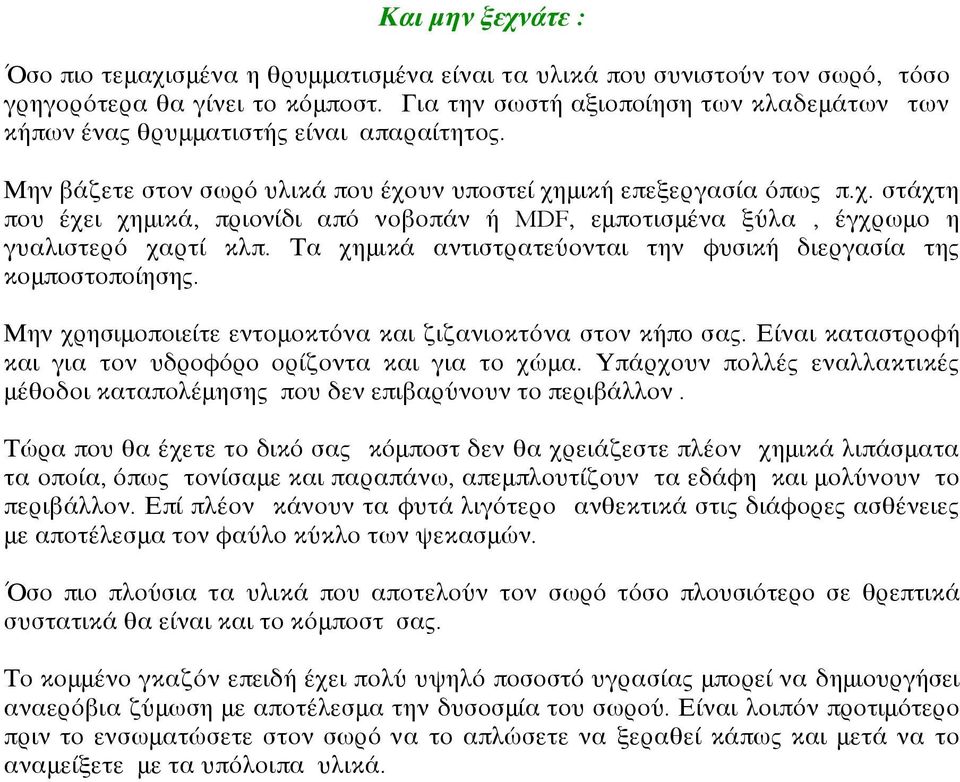 Και μην ξεχνάτε :

Όσο πιο τεμαχισμένα η θρυμματισμένα είναι τα υλικά που συνιστούν τον σωρό, τόσο γρηγορότερα θα γίνει το κόμποστ. Για την σωστή αξιοποίηση των κλαδεμάτων των κήπων ένας θρυμματιστής είναι απαραίτητος.

Μην βάζετε στον σωρό υλικά που έχουν υποστεί χημική επεξεργασία όπως π.χ. στάχτη που έχει χημικά, πριονίδι από νοβοπάν ή MDF, εμποτισμένα ξύλα , έγχρωμο η γυαλιστερό χαρτί κλπ. Τα χημικά αντιστρατεύονται την φυσική διεργασία της κομποστοποίησης.

Μην χρησιμοποιείτε εντομοκτόνα και ζιζανιοκτόνα στον κήπο σας. Είναι καταστροφή και για τον υδροφόρο ορίζοντα και για το χώμα. Υπάρχουν πολλές εναλλακτικές μέθοδοι καταπολέμησης που δεν επιβαρύνουν το περιβάλλον .

Τώρα που θα έχετε το δικό σας κόμποστ δεν θα χρειάζεστε πλέον χημικά λιπάσματα τα οποία, όπως τονίσαμε και παραπάνω, απεμπλουτίζουν τα εδάφη και μολύνουν το περιβάλλον. Επί πλέον κάνουν τα φυτά λιγότερο ανθεκτικά στις διάφορες ασθένειες με αποτέλεσμα τον φαύλο κύκλο των ψεκασμών.

Όσο πιο πλούσια τα υλικά που αποτελούν τον σωρό τόσο πλουσιότερο σε θρεπτικά συστατικά θα είναι και το κόμποστ σας.

Το κομμένο γκαζόν επειδή έχει πολύ υψηλό ποσοστό υγρασίας μπορεί να δημιουργήσει αναερόβια ζύμωση με αποτέλεσμα την δυσοσμία του σωρού. Είναι λοιπόν προτιμότερο πριν το ενσωματώσετε στον σωρό να το απλώσετε να ξεραθεί κάπως και μετά να το αναμείξετε με τα υπόλοιπα υλικά.